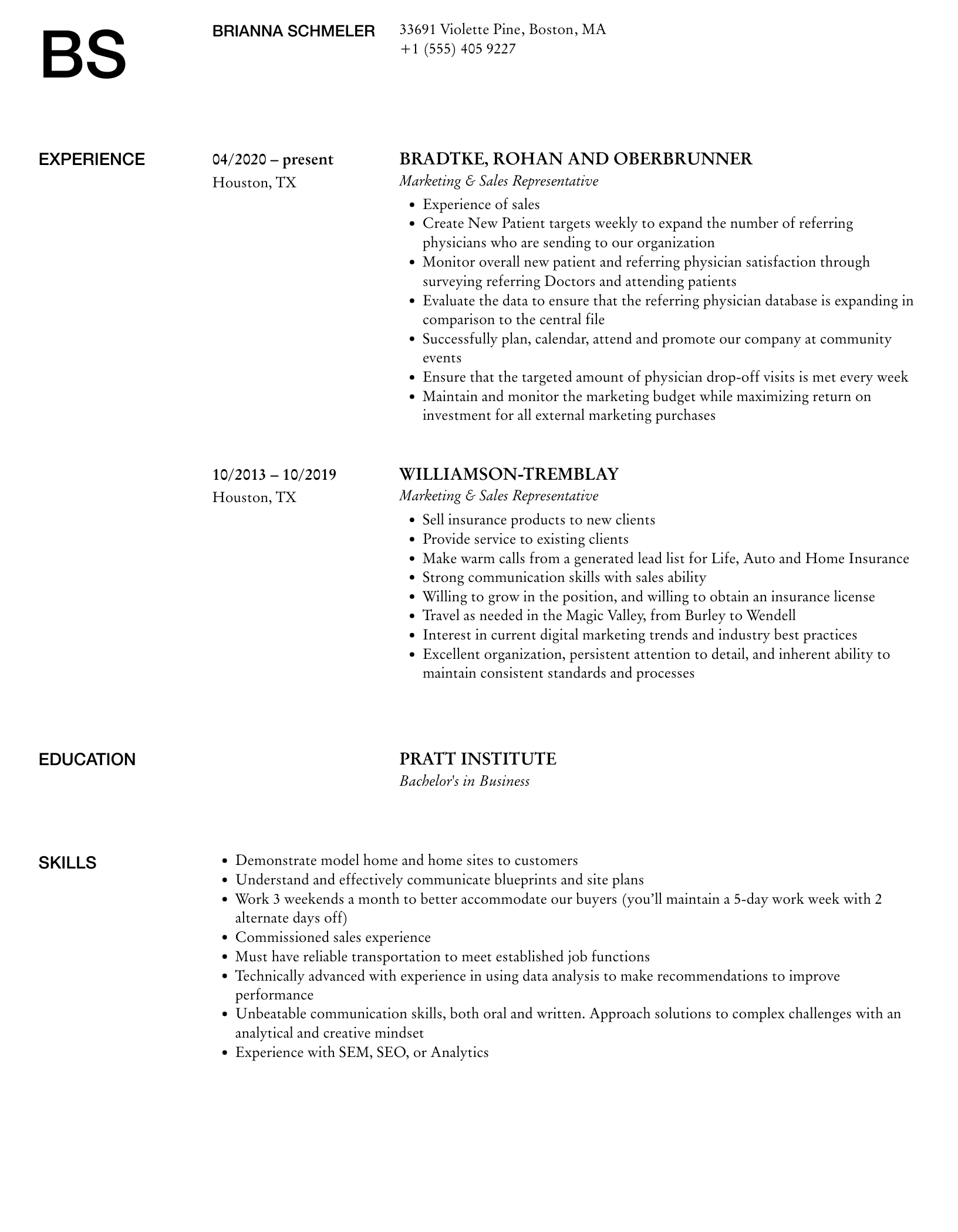 BS

BRIANNA SCHMELER

33691 Violette Pine, Boston, MA
+1 (555) 405 9227

EXPERIENCE

04/2020 – present
Houston, TX

BRADTKE, ROHAN AND OBERBRUNNER
Marketing & Sales Representative

- Experience of sales
- Create New Patient targets weekly to expand the number of referring physicians who are sending to our organization
- Monitor overall new patient and referring physician satisfaction through surveying referring Doctors and attending patients
- Evaluate the data to ensure that the referring physician database is expanding in comparison to the central file
- Successfully plan, calendar, attend and promote our company at community events
- Ensure that the targeted amount of physician drop-off visits is met every week
- Maintain and monitor the marketing budget while maximizing return on investment for all external marketing purchases

10/2013 – 10/2019
Houston, TX

WILLIAMSON-TREMBLAY
Marketing & Sales Representative

- Sell insurance products to new clients
- Provide service to existing clients
- Make warm calls from a generated lead list for Life, Auto and Home Insurance
- Strong communication skills with sales ability
- Willing to grow in the position, and willing to obtain an insurance license
- Travel as needed in the Magic Valley, from Burley to Wendell
- Interest in current digital marketing trends and industry best practices
- Excellent organization, persistent attention to detail, and inherent ability to maintain consistent standards and processes

EDUCATION

PRATT INSTITUTE
Bachelor's in Business

SKILLS

- Demonstrate model home and home sites to customers
- Understand and effectively communicate blueprints and site plans
- Work 3 weekends a month to better accommodate our buyers (you'll maintain a 5-day work week with 2 alternate days off)
- Commissioned sales experience
- Must have reliable transportation to meet established job functions
- Technically advanced with experience in using data analysis to make recommendations to improve performance
- Unbeatable communication skills, both oral and written. Approach solutions to complex challenges with an analytical and creative mindset
- Experience with SEM, SEO, or Analytics